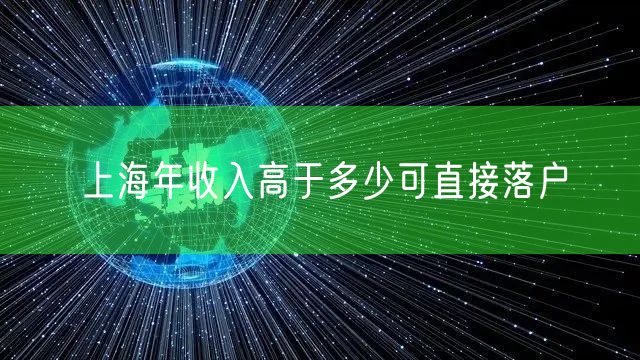 上海年收入高于多少可直接落户